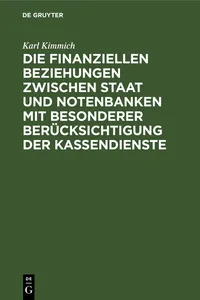 DE GRUYTER

Karl Kimmich

DIE FINANZIELLEN BEZIEHUNGEN ZWISCHEN STAAT UND NOTENBANKEN MIT BESONDERER BERÜCKSICHTIGUNG DER KASSENDIENSTE

DE G